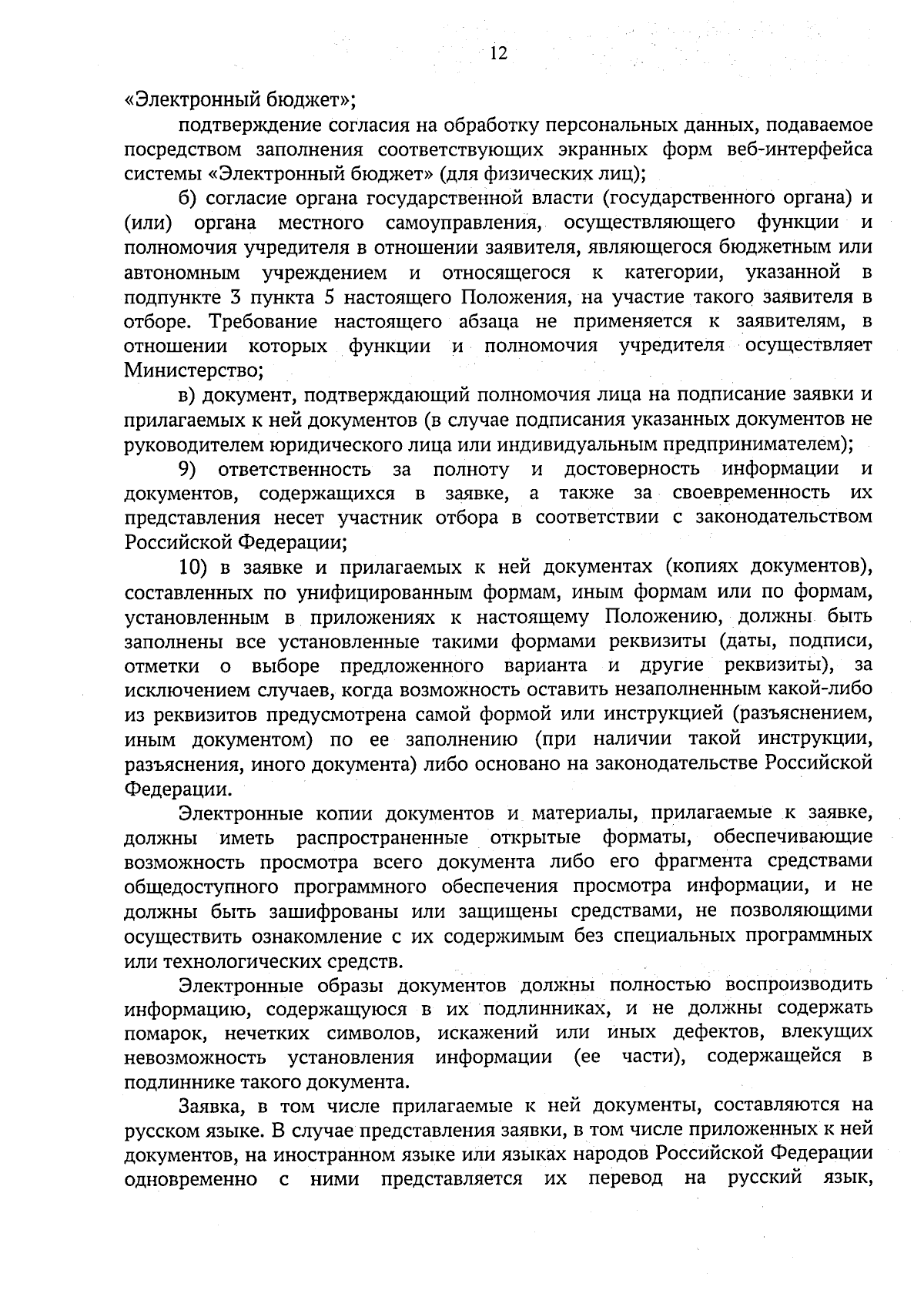 12

«Электронный бюджет»;

подтверждение согласия на обработку персональных данных, подаваемое посредством заполнения соответствующих экранных форм веб-интерфейса системы «Электронный бюджет» (для физических лиц);

б) согласие органа государственной власти (государственного органа) и (или) органа местного самоуправления, осуществляющего функции и полномочия учредителя в отношении заявителя, являющегося бюджетным или автономным учреждением и относящегося к категории, указанной в подпункте 3 пункта 5 настоящего Положения, на участие такого заявителя в отборе. Требование настоящего абзаца не применяется к заявителям, в отношении которых функции и полномочия учредителя осуществляет Министерство;

в) документ, подтверждающий полномочия лица на подписание заявки и прилагаемых к ней документов (в случае подписания указанных документов не руководителем юридического лица или индивидуальным предпринимателем);

9) ответственность за полноту и достоверность информации и документов, содержащихся в заявке, а также за своевременность их представления несет участник отбора в соответствии с законодательством Российской Федерации;

10) в заявке и прилагаемых к ней документах (копиях документов), составленных по унифицированным формам, иным формам или по формам, установленным в приложениях к настоящему Положению, должны быть заполнены все установленные такими формами реквизиты (даты, подписи, отметки о выборе предложенного варианта и другие реквизиты), за исключением случаев, когда возможность оставить незаполненным какой-либо из реквизитов предусмотрена самой формой или инструкцией (разъяснением, иным документом) по ее заполнению (при наличии такой инструкции, разъяснения, иного документа) либо основано на законодательстве Российской Федерации.

Электронные копии документов и материалы, прилагаемые к заявке, должны иметь распространенные открытые форматы, обеспечивающие возможность просмотра всего документа либо его фрагмента средствами общедоступного программного обеспечения просмотра информации, и не должны быть зашифрованы или защищены средствами, не позволяющими осуществить ознакомление с их содержимым без специальных программных или технологических средств.

Электронные образы документов должны полностью воспроизводить информацию, содержащуюся в их подлинниках, и не должны содержать помарок, нечетких символов, искажений или иных дефектов, влекущих невозможность установления информации (ее части), содержащейся в подлиннике такого документа.

Заявка, в том числе прилагаемые к ней документы, составляются на русском языке. В случае представления заявки, в том числе приложенных к ней документов, на иностранном языке или языках народов Российской Федерации одновременно с ними представляется их перевод на русский язык,